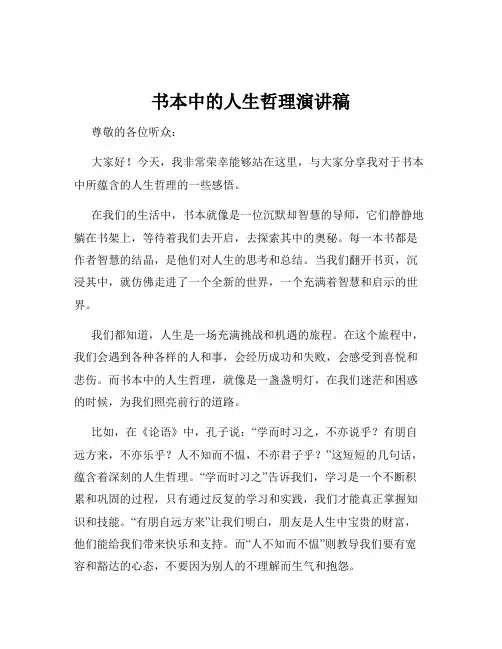 书本中的人生哲理演讲稿

尊敬的各位听众：

大家好！今天，我非常荣幸能够站在这里，与大家分享我对于书本中所蕴含的人生哲理的一些感悟。

在我们的生活中，书本就像是一位沉默却智慧的导师，它们静静地躺在书架上，等待着我们去开启，去探索其中的奥秘。每一本书都是作者智慧的结晶，是他们对人生的思考和总结。当我们翻开书页，沉浸其中，就仿佛走进了一个全新的世界，一个充满着智慧和启示的世界。

我们都知道，人生是一场充满挑战和机遇的旅程。在这个旅程中，我们会遇到各种各样的人和事，会经历成功和失败，会感受到喜悦和悲伤。而书本中的人生哲理，就像是一盏盏明灯，在我们迷茫和困惑的时候，为我们照亮前行的道路。

比如，在《论语》中，孔子说：“学而时习之，不亦说乎？有朋自远方来，不亦乐乎？人不知而不愠，不亦君子乎？”这短短的几句话，蕴含着深刻的人生哲理。“学而时习之”告诉我们，学习是一个不断积累和巩固的过程，只有通过反复的学习和实践，我们才能真正掌握知识和技能。“有朋自远方来”让我们明白，朋友是人生中宝贵的财富，他们能给我们带来快乐和支持。而“人不知而不愠”则教导我们要有宽容和豁达的心态，不要因为别人的不理解而生气和抱怨。